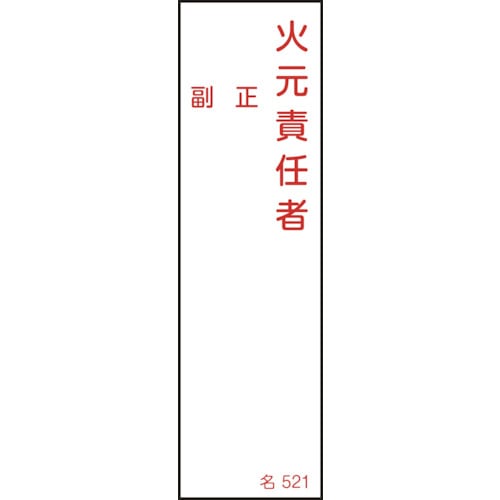 火元責任者

正

副

名 521